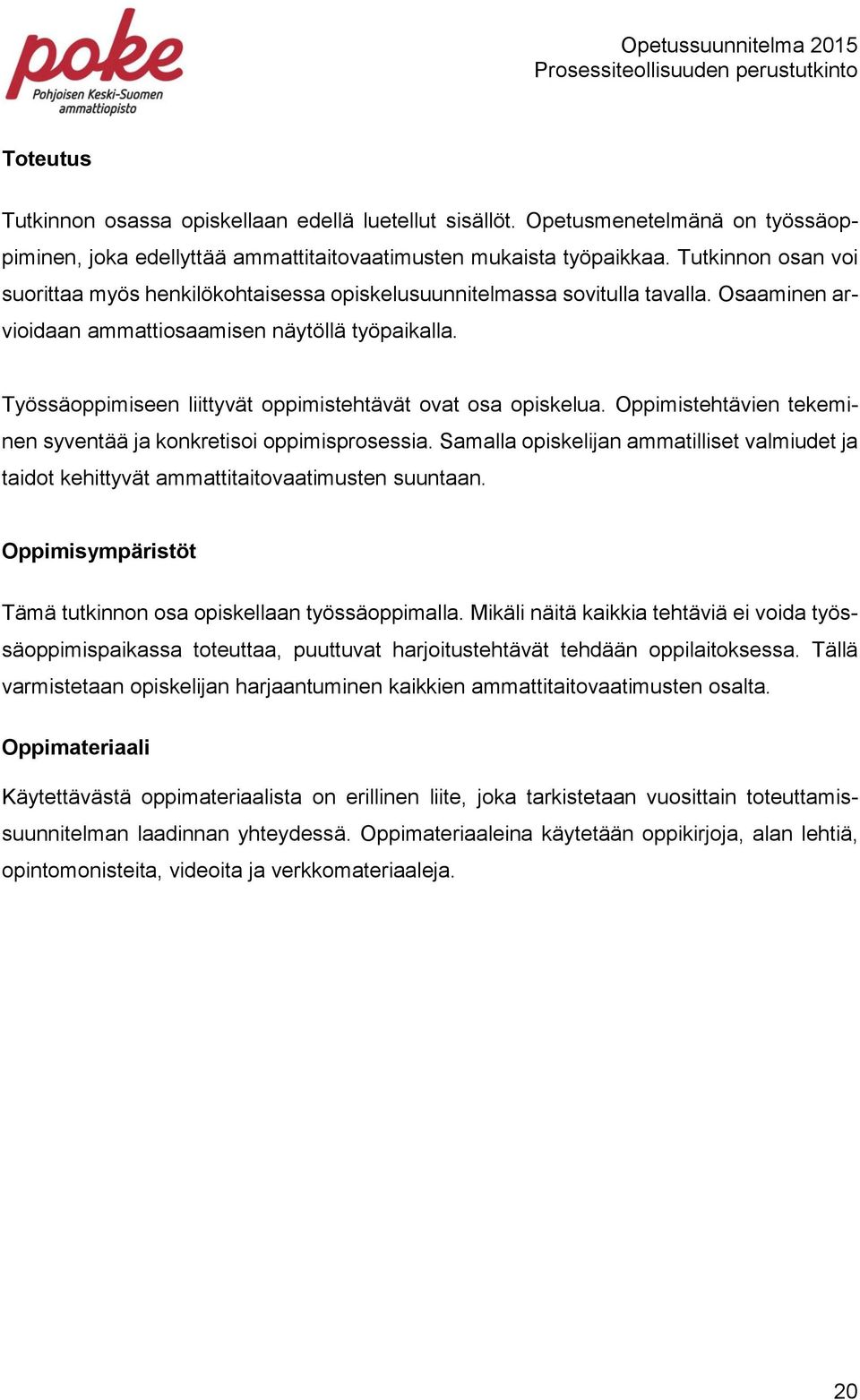 poke
Pohjoisen Keski-Suomen ammattiopisto

Opetussuunnitelma 2015
Prosessiteollisuuden perustutkinto

Toteutus

Tutkinnon osassa opiskellaan edellä luetellut sisällöt. Opetusmenetelmänä on työssäoppiminen, joka edellyttää ammattitaitovaatimusten mukaista työpaikkaa. Tutkinnon osan voi suorittaa myös henkilökohtaisessa opiskelusuunnitelmassa sovitulla tavalla. Osaaminen arvioidaan ammattiosaamisen näytöllä työpaikalla.

Työssäoppimiseen liittyvät oppimistehtävät ovat osa opiskelua. Oppimistehtävien tekeminen syventää ja konkretisoi oppimisprosessia. Samalla opiskelijan ammatilliset valmiudet ja taidot kehittyvät ammattitaitovaatimusten suuntaan.

Oppimisympäristöt

Tämä tutkinnon osa opiskellaan työssäoppimalla. Mikäli näitä kaikkia tehtäviä ei voida työssäoppimispaikassa toteuttaa, puuttuvat harjoitustehtävät tehdään oppilaitoksessa. Tällä varmistetaan opiskelijan harjaantuminen kaikkien ammattitaitovaatimusten osalta.

Oppimateriaali

Käytettävästä oppimateriaalista on erillinen liite, joka tarkistetaan vuosittain toteuttamissuunnitelman laadinnan yhteydessä. Oppimateriaaleina käytetään oppikirjoja, alan lehtiä, opintomonisteita, videoita ja verkkomateriaaleja.

20